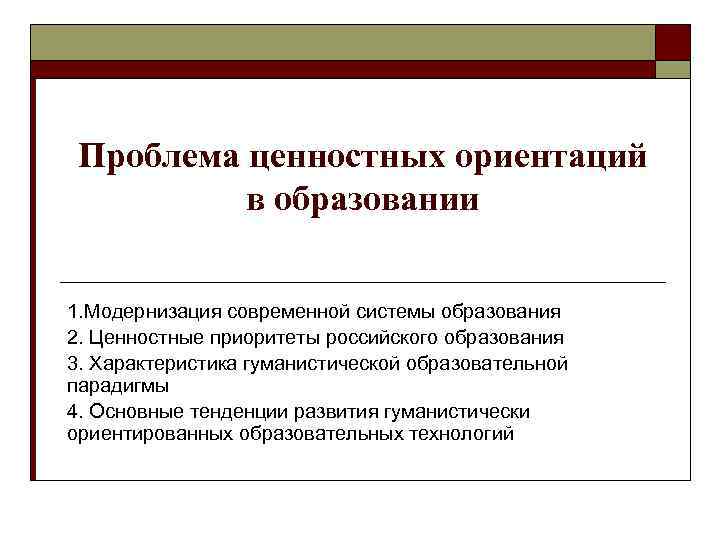 Проблема ценностных ориентаций в образовании

1.Модернизация современной системы образования

2. Ценностные приоритеты российского образования

3. Характеристика гуманистической образовательной парадигмы

4. Основные тенденции развития гуманистически ориентированных образовательных технологий